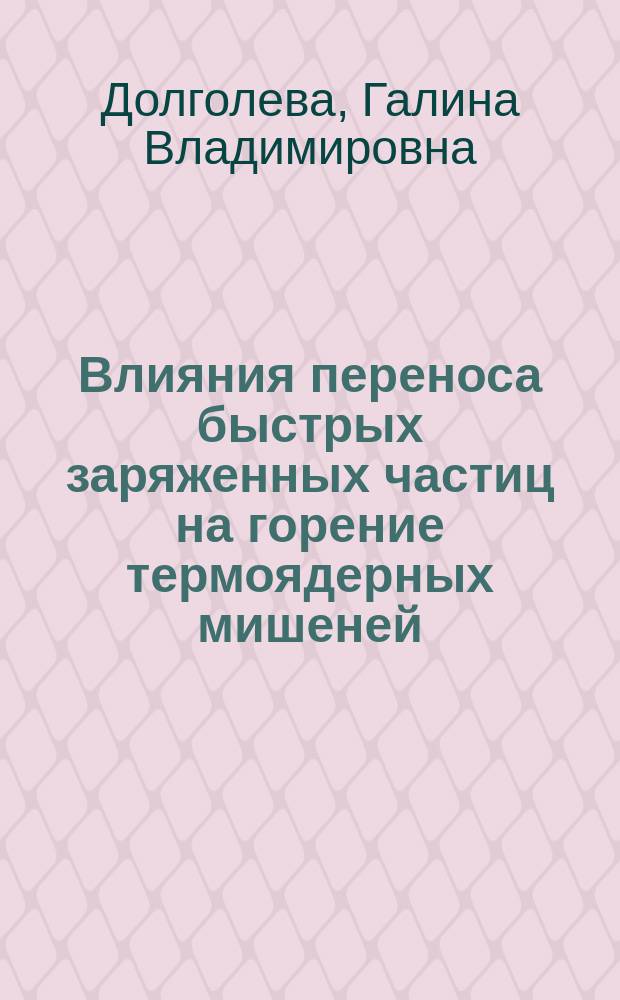 Долголева, Галина Владимировна

Влияния переноса быстрых заряженных частиц на горение термоядерных мишеней